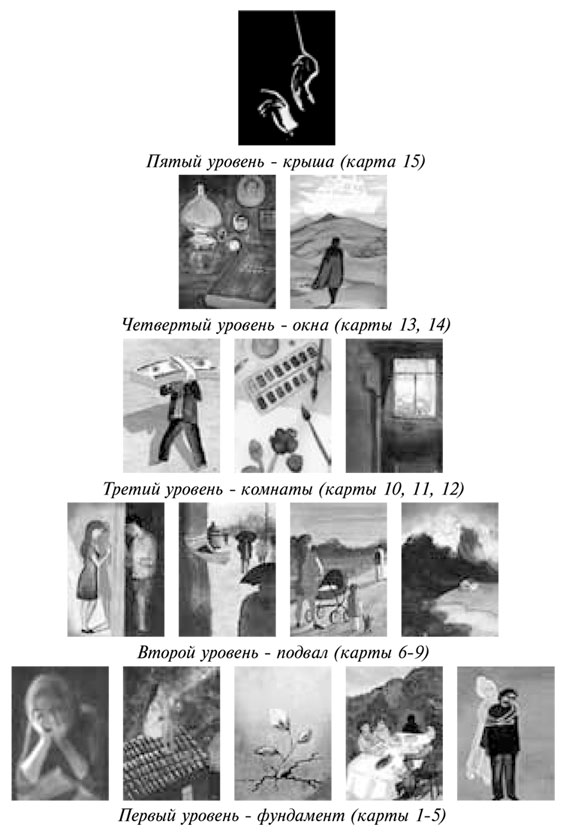 Пятый уровень - крыша (карта 15)

Четвертый уровень - окна (карты 13, 14)

Третий уровень - комнаты (карты 10, 11, 12)

Второй уровень - подвал (карты 6-9)

Первый уровень - фундамент (карты 1-5)